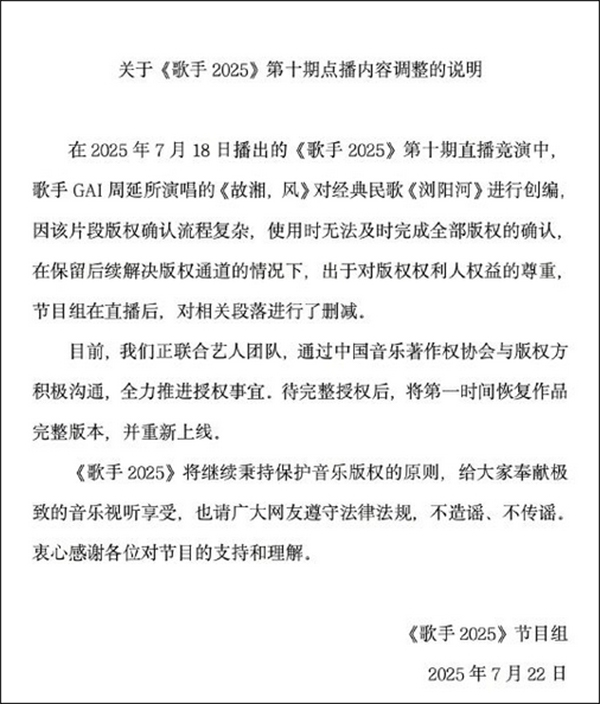 关于《歌手 2025》第十期点播内容调整的说明

在 2025 年 7 月 18 日播出的《歌手 2025》第十期直播竞演中，歌手 GAI 周延所演唱的《故湘，风》对经典民歌《浏阳河》进行创编，因该片段版权确认流程复杂，使用时无法及时完成全部版权的确认，在保留后续解决版权通道的情况下，出于对版权权利人权益的尊重，节目组在直播后，对相关段落进行了删减。

目前，我们正联合艺人团队，通过中国音乐著作权协会与版权方积极沟通，全力推进授权事宜。待完整授权后，将第一时间恢复作品完整版本，并重新上线。

《歌手 2025》将继续秉持保护音乐版权的原则，给大家奉献极致的音乐视听享受，也请广大网友遵守法律法规，不造谣、不传谣。衷心感谢各位对节目的支持和理解。

《歌手 2025》节目组

2025 年 7 月 22 日